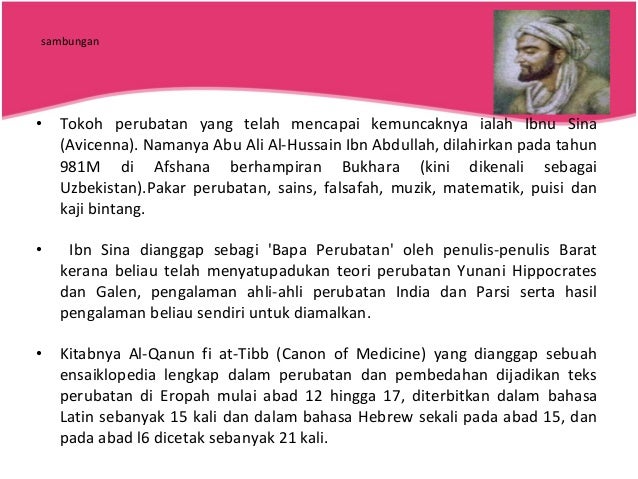 sambungan

• Tokoh perubatan yang telah mencapai kemuncaknya ialah Ibnu Sina (Avicenna). Namanya Abu Ali Al-Hussain Ibn Abdullah, dilahirkan pada tahun 981M di Afshana berhampiran Bukhara (kini dikenali sebagai Uzbekistan).Pakar perubatan, sains, falsafah, muzik, matematik, puisi dan kaji bintang.

• Ibn Sina dianggap sebagi 'Bapa Perubatan' oleh penulis-penulis Barat kerana beliau telah menyatupadukan teori perubatan Yunani Hippocrates dan Galen, pengalaman ahli-ahli perubatan India dan Parsi serta hasil pengalaman beliau sendiri untuk diamalkan.

• Kitabnya Al-Qanun fi at-Tibb (Canon of Medicine) yang dianggap sebuah ensaiklopedia lengkap dalam perubatan dan pembedahan dijadikan teks perubatan di Eropah mulai abad 12 hingga 17, diterbitkan dalam bahasa Latin sebanyak 15 kali dan dalam bahasa Hebrew sekali pada abad 15, dan pada abad l6 dicetak sebanyak 21 kali.